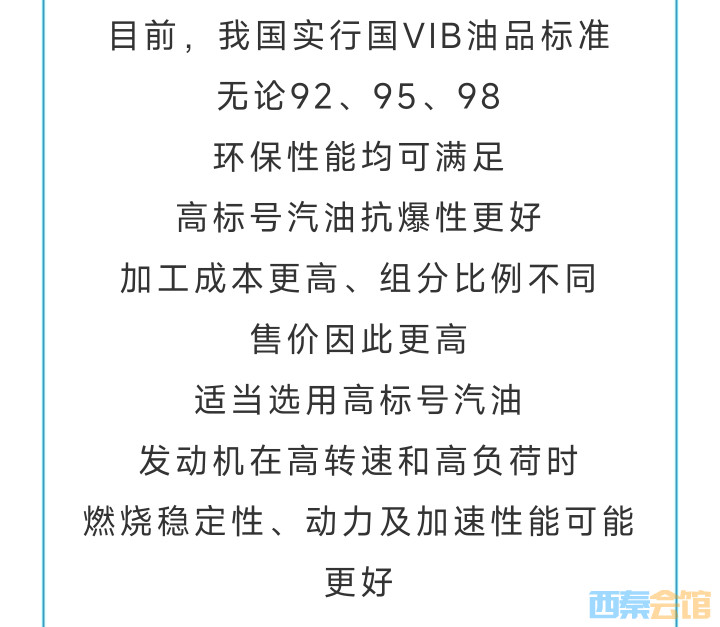 目前，我国实行国VIB油品标准

无论92、95、98

环保性能均可满足

高标号汽油抗爆性更好

加工成本更高、组分比例不同

售价因此更高

适当选用高标号汽油

发动机在高转速和高负荷时

燃烧稳定性、动力及加速性能可能

更好

西秦会馆